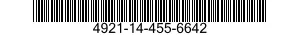 4921-14-455-6642